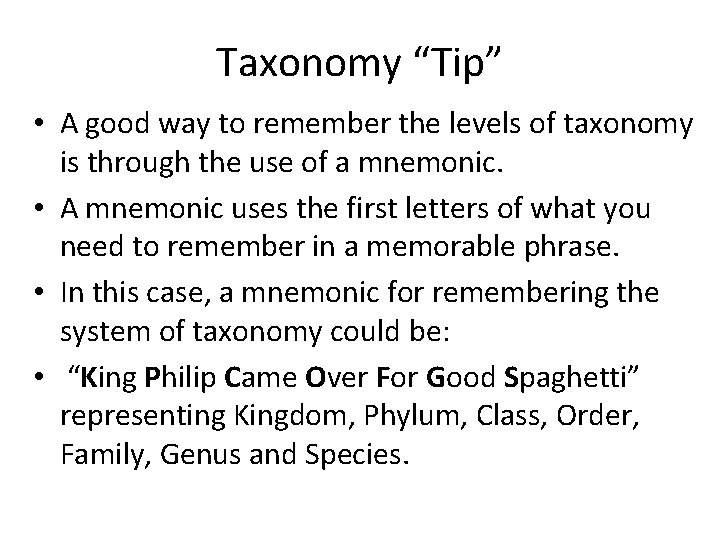 Taxonomy "Tip"

• A good way to remember the levels of taxonomy is through the use of a mnemonic.
• A mnemonic uses the first letters of what you need to remember in a memorable phrase.
• In this case, a mnemonic for remembering the system of taxonomy could be:
• "King Philip Came Over For Good Spaghetti" representing Kingdom, Phylum, Class, Order, Family, Genus and Species.